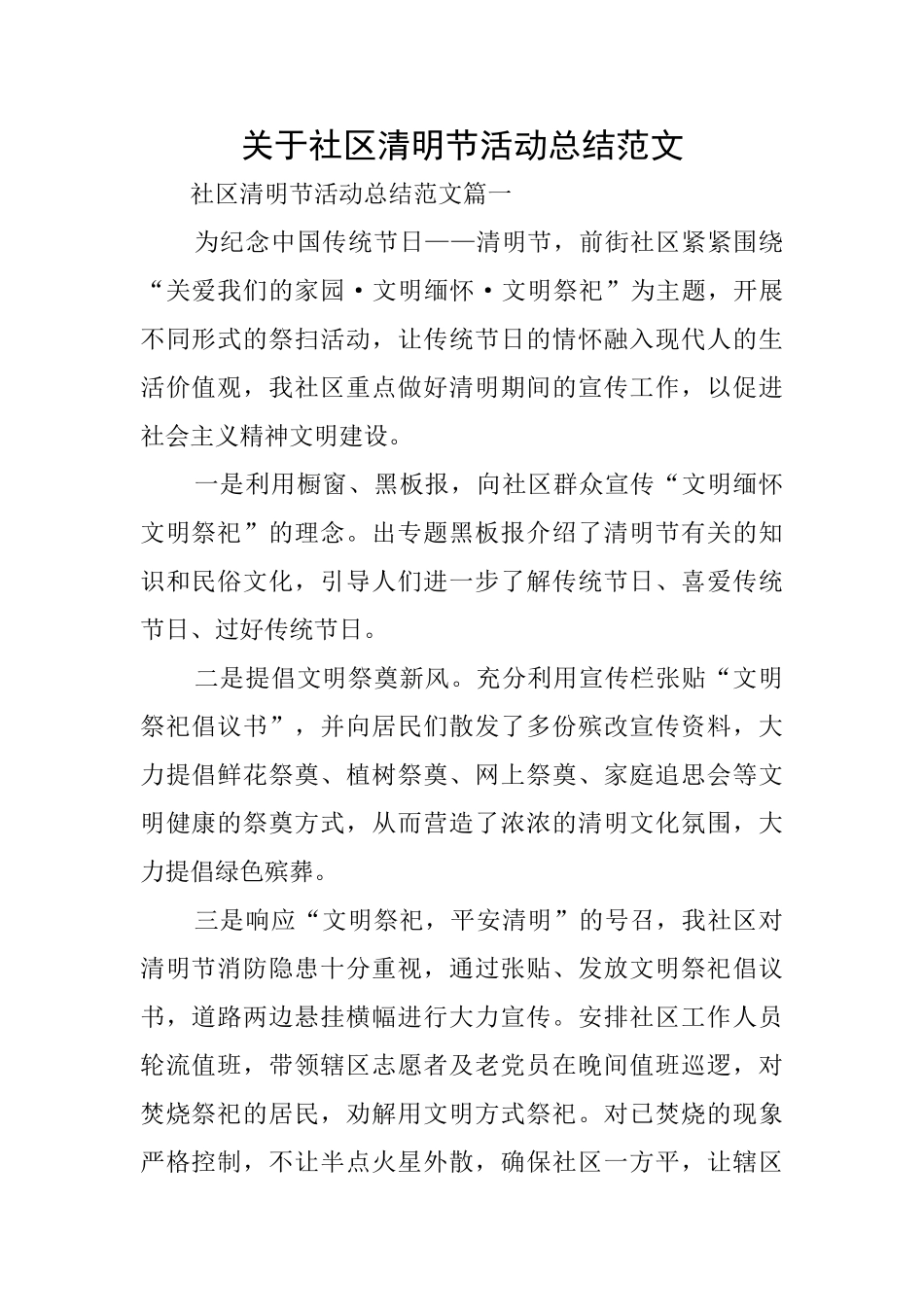 关于社区清明节活动总结范文

社区清明节活动总结范文篇一

为纪念中国传统节日——清明节，前街社区紧紧围绕“关爱我们的家园·文明缅怀·文明祭祀”为主题，开展不同形式的祭扫活动，让传统节日的情怀融入现代人的生活价值观，我社区重点做好清明期间的宣传工作，以促进社会主义精神文明建设。

一是利用橱窗、黑板报，向社区群众宣传“文明缅怀文明祭祀”的理念。出专题黑板报介绍了清明节有关的知识和民俗文化，引导人们进一步了解传统节日、喜爱传统节日、过好传统节日。

二是提倡文明祭奠新风。充分利用宣传栏张贴“文明祭祀倡议书”，并向居民们散发了多份殡改宣传资料，大力提倡鲜花祭奠、植树祭奠、网上祭奠、家庭追思会等文明健康的祭奠方式，从而营造了浓浓的清明文化氛围，大力提倡绿色殡葬。

三是响应“文明祭祀，平安清明”的号召，我社区对清明节消防隐患十分重视，通过张贴、发放文明祭祀倡议书，道路两边悬挂横幅进行大力宣传。安排社区工作人员轮流值班，带领辖区志愿者及老党员在晚间值班巡逻，对焚烧祭祀的居民，劝解用文明方式祭祀。对已焚烧的现象严格控制，不让半点火星外散，确保社区一方平，让辖区